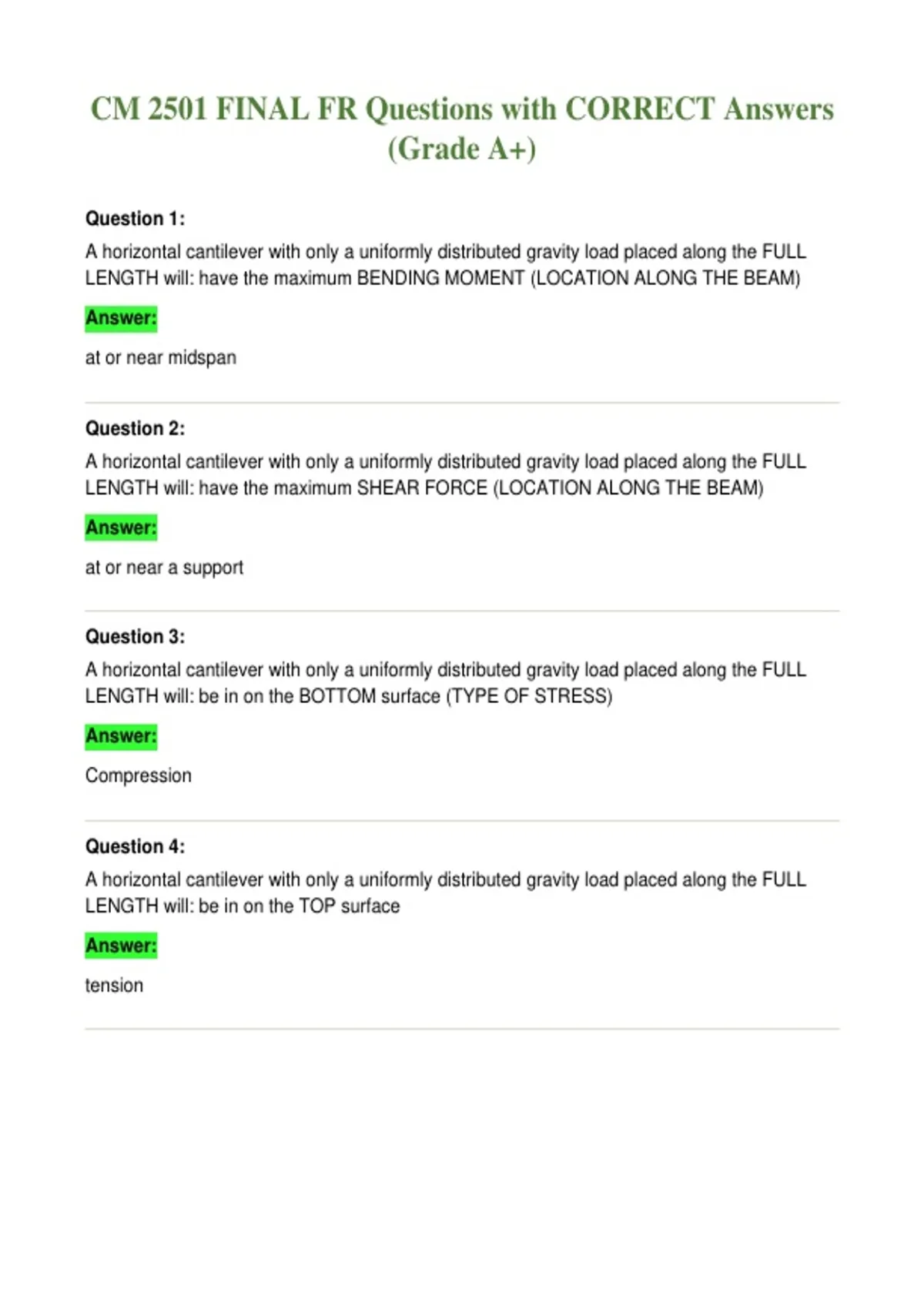 CM 2501 FINAL FR Questions with CORRECT Answers (Grade A+)

Question 1:
A horizontal cantilever with only a uniformly distributed gravity load placed along the FULL LENGTH will: have the maximum BENDING MOMENT (LOCATION ALONG THE BEAM)

Answer:
at or near midspan

Question 2:
A horizontal cantilever with only a uniformly distributed gravity load placed along the FULL LENGTH will: have the maximum SHEAR FORCE (LOCATION ALONG THE BEAM)

Answer:
at or near a support

Question 3:
A horizontal cantilever with only a uniformly distributed gravity load placed along the FULL LENGTH will: be in on the BOTTOM surface (TYPE OF STRESS)

Answer:
Compression

Question 4:
A horizontal cantilever with only a uniformly distributed gravity load placed along the FULL LENGTH will: be in on the TOP surface

Answer:
tension